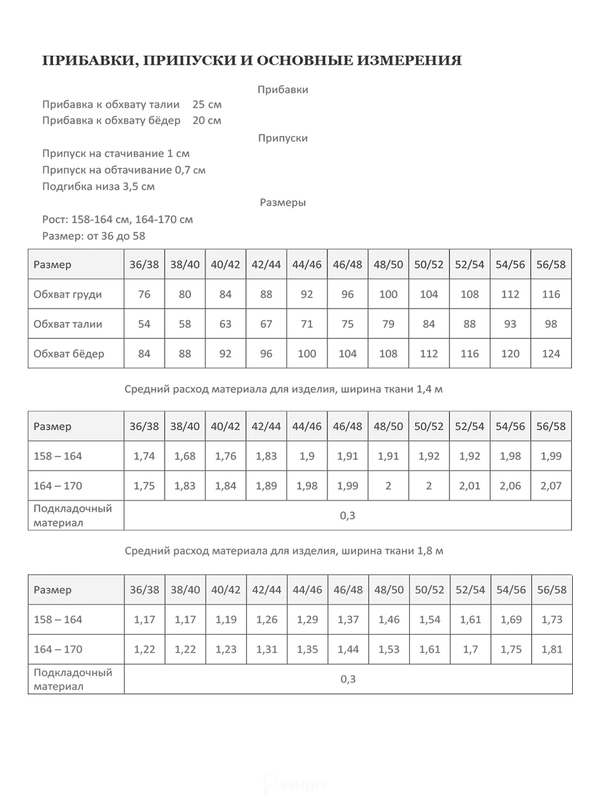 ПРИБАВКИ, ПРИПУСКИ И ОСНОВНЫЕ ИЗМЕРЕНИЯ

Прибавки

Прибавка к обхвату талии 25 см
Прибавка к обхвату бёдер 20 см

Припуски

Припуск на стачивание 1 см
Припуск на обтачивание 0,7 см
Подгибка низа 3,5 см

Размеры

Рост: 158-164 см, 164-170 см
Размер: от 36 до 58

| Размер | 36/38 | 38/40 | 40/42 | 42/44 | 44/46 | 46/48 | 48/50 | 50/52 | 52/54 | 54/56 | 56/58 |
|---|---|---|---|---|---|---|---|---|---|---|---|
| Обхват груди | 76 | 80 | 84 | 88 | 92 | 96 | 100 | 104 | 108 | 112 | 116 |
| Обхват талии | 54 | 58 | 63 | 67 | 71 | 75 | 79 | 84 | 88 | 93 | 98 |
| Обхват бёдер | 84 | 88 | 92 | 96 | 100 | 104 | 108 | 112 | 116 | 120 | 124 |

Средний расход материала для изделия, ширина ткани 1,4 м

| Размер | 36/38 | 38/40 | 40/42 | 42/44 | 44/46 | 46/48 | 48/50 | 50/52 | 52/54 | 54/56 | 56/58 |
|---|---|---|---|---|---|---|---|---|---|---|---|
| 158 – 164 | 1,74 | 1,68 | 1,76 | 1,83 | 1,9 | 1,91 | 1,91 | 1,92 | 1,92 | 1,98 | 1,99 |
| 164 – 170 | 1,75 | 1,83 | 1,84 | 1,89 | 1,98 | 1,99 | 2 | 2 | 2,01 | 2,06 | 2,07 |
| Подкладочный материал | 0,3 | | | | | | | | | | |

Средний расход материала для изделия, ширина ткани 1,8 м

| Размер | 36/38 | 38/40 | 40/42 | 42/44 | 44/46 | 46/48 | 48/50 | 50/52 | 52/54 | 54/56 | 56/58 |
|---|---|---|---|---|---|---|---|---|---|---|---|
| 158 – 164 | 1,17 | 1,17 | 1,19 | 1,26 | 1,29 | 1,37 | 1,46 | 1,54 | 1,61 | 1,69 | 1,73 |
| 164 – 170 | 1,22 | 1,22 | 1,23 | 1,31 | 1,35 | 1,44 | 1,53 | 1,61 | 1,7 | 1,75 | 1,81 |
| Подкладочный материал | 0,3 | | | | | | | | | | |

PINDIY